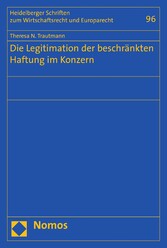 Heidelberger Schriften zum Wirtschaftsrecht und Europarecht

96

Theresa N. Trautmann

Die Legitimation der beschränkten Haftung im Konzern

Nomos